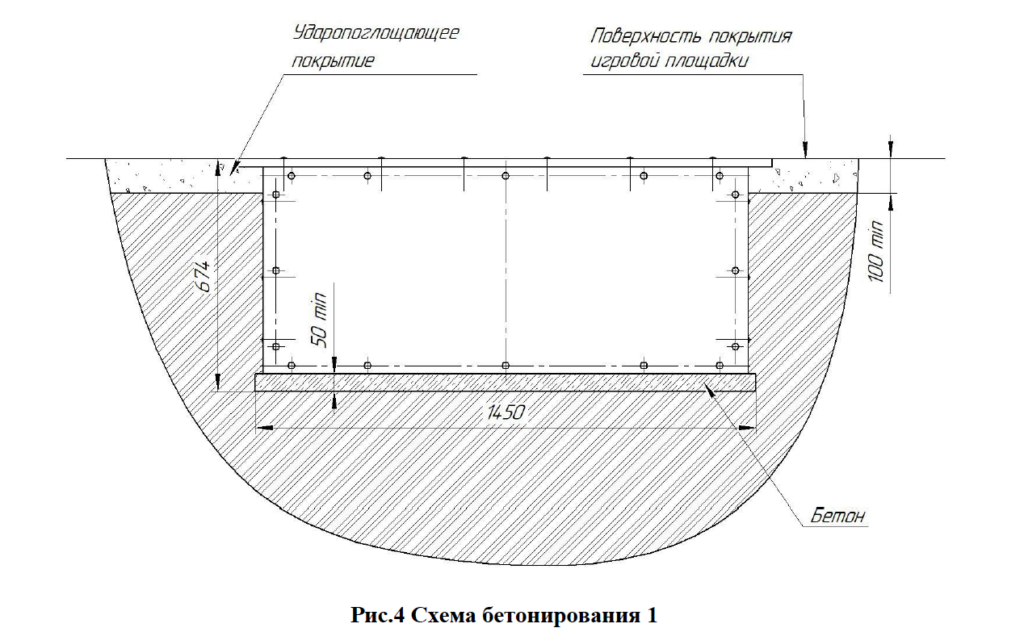 Ударопоглощающее покрытие

Поверхность покрытия игровой площадки

674

50 min

100 min

1450

Бетон

Рис.4 Схема бетонирования 1